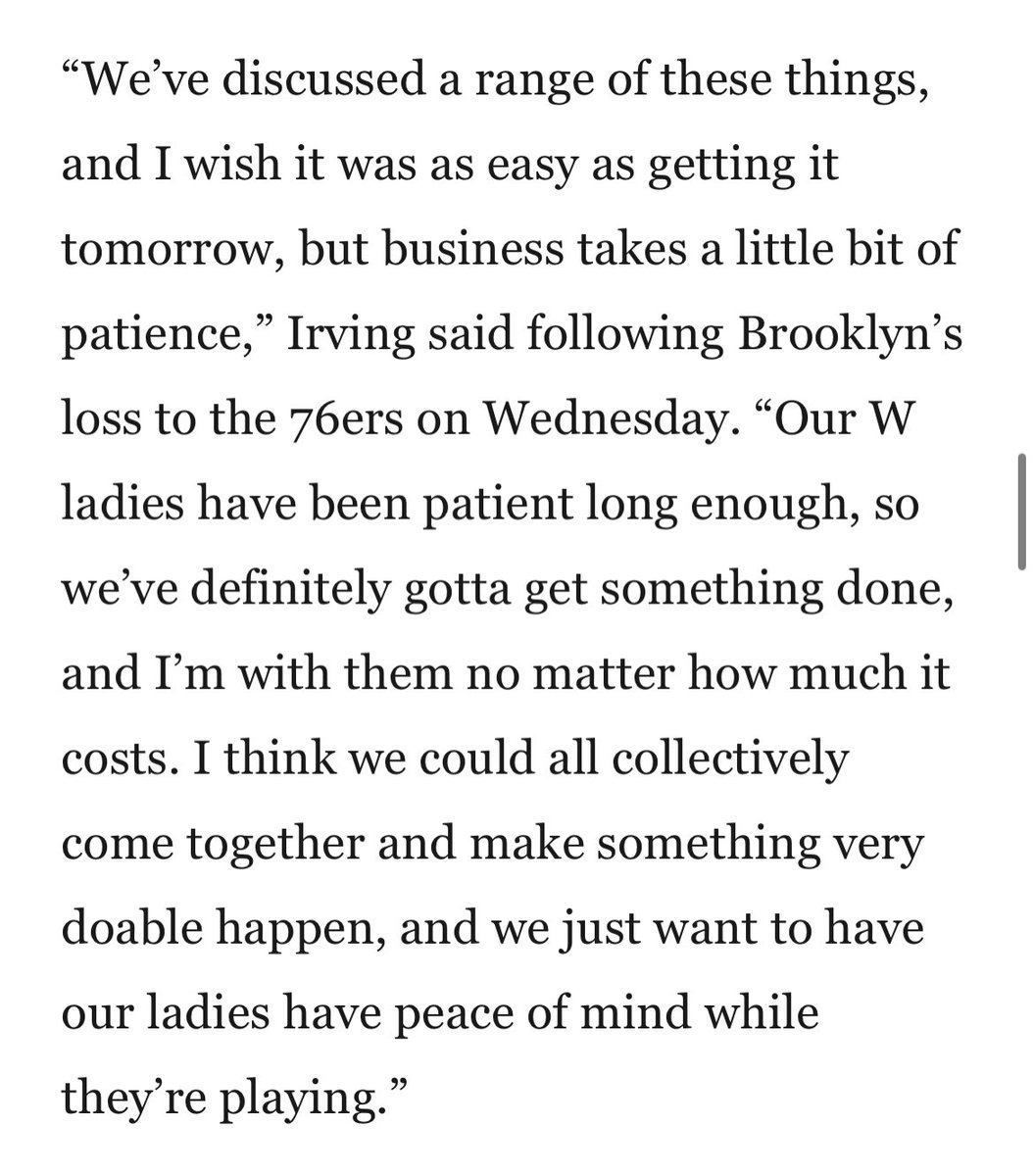 “We’ve discussed a range of these things, and I wish it was as easy as getting it tomorrow, but business takes a little bit of patience,” Irving said following Brooklyn’s loss to the 76ers on Wednesday. “Our W ladies have been patient long enough, so we’ve definitely gotta get something done, and I’m with them no matter how much it costs. I think we could all collectively come together and make something very doable happen, and we just want to have our ladies have peace of mind while they’re playing.”